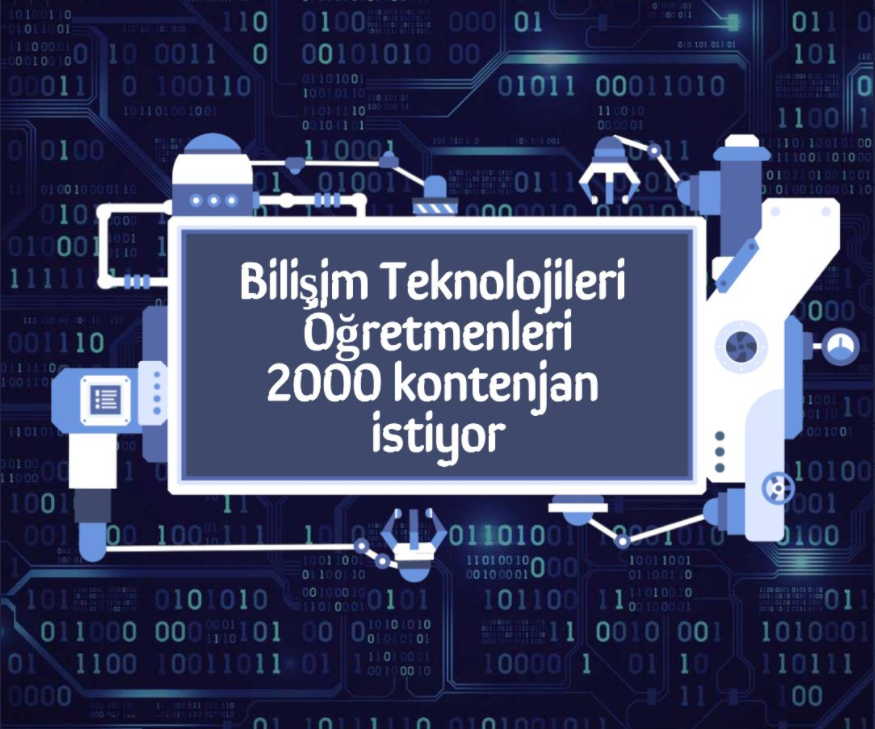 Bilişim Teknolojileri Öğretmenleri 2000 kontenjan istiyor